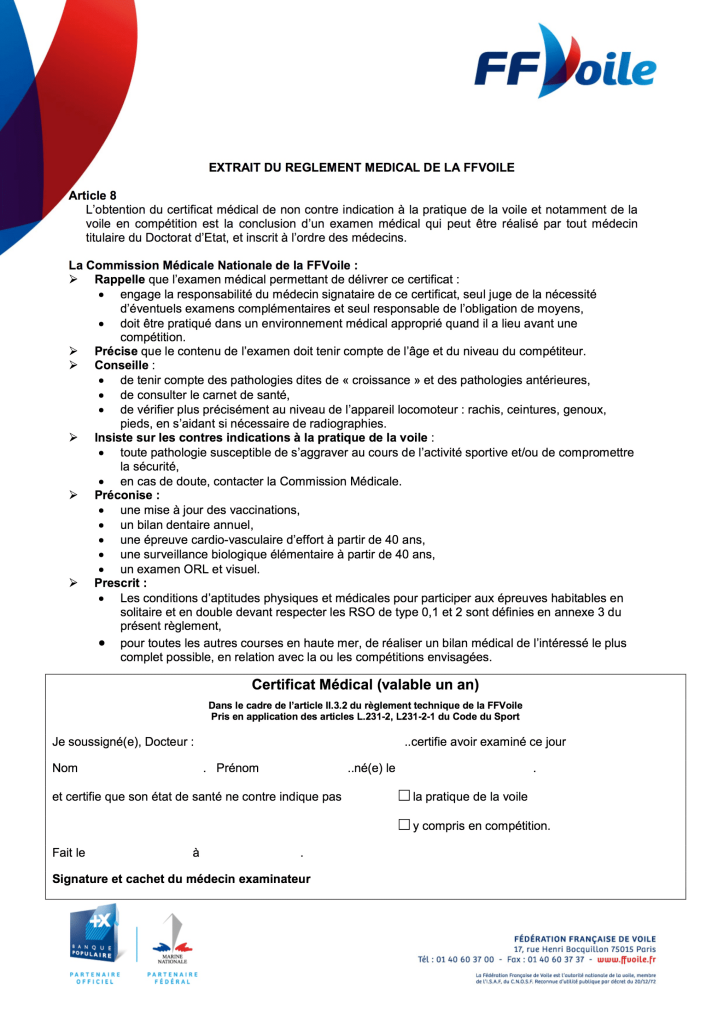 FFVoile

EXTRAIT DU REGLEMENT MEDICAL DE LA FFVOILE

Article 8
L'obtention du certificat médical de non contre indication à la pratique de la voile et notamment de la voile en compétition est la conclusion d'un examen médical qui peut être réalisé par tout médecin titulaire du Doctorat d'Etat, et inscrit à l'ordre des médecins.

La Commission Médicale Nationale de la FFVoile :
➢ Rappelle que l'examen médical permettant de délivrer ce certificat :
• engage la responsabilité du médecin signataire de ce certificat, seul juge de la nécessité d'éventuels examens complémentaires et seul responsable de l'obligation de moyens,
• doit être pratiqué dans un environnement médical approprié quand il a lieu avant une compétition.
➢ Précise que le contenu de l'examen doit tenir compte de l'âge et du niveau du compétiteur.
➢ Conseille :
• de tenir compte des pathologies dites de « croissance » et des pathologies antérieures,
• de consulter le carnet de santé,
• de vérifier plus précisément au niveau de l'appareil locomoteur : rachis, ceintures, genoux, pieds, en s'aidant si nécessaire de radiographies.
➢ Insiste sur les contres indications à la pratique de la voile :
• toute pathologie susceptible de s'aggraver au cours de l'activité sportive et/ou de compromettre la sécurité,
• en cas de doute, contacter la Commission Médicale.
➢ Préconise :
• une mise à jour des vaccinations,
• un bilan dentaire annuel,
• une épreuve cardio-vasculaire d'effort à partir de 40 ans,
• une surveillance biologique élémentaire à partir de 40 ans,
• un examen ORL et visuel.
➢ Prescrit :
• Les conditions d'aptitudes physiques et médicales pour participer aux épreuves habitables en solitaire et en double devant respecter les RSO de type 0,1 et 2 sont définies en annexe 3 du présent règlement,
• pour toutes les autres courses en haute mer, de réaliser un bilan médical de l'intéressé le plus complet possible, en relation avec la ou les compétitions envisagées.

Certificat Médical (valable un an)
Dans le cadre de l'article II.3.2 du règlement technique de la FFVoile
Pris en application des articles L.231-2, L231-2-1 du Code du Sport

Je soussigné(e), Docteur : ..certifie avoir examiné ce jour

Nom . Prénom ..né(e) le .

et certifie que son état de santé ne contre indique pas ☐ la pratique de la voile

☐ y compris en compétition.

Fait le à .

Signature et cachet du médecin examinateur

BANQUE POPULAIRE
PARTENAIRE OFFICIEL

MARINE NATIONALE
PARTENAIRE FÉDÉRAL

FÉDÉRATION FRANÇAISE DE VOILE
17, rue Henri Bocquillon 75015 Paris
Tél : 01 40 60 37 00 - Fax : 01 40 60 37 37 - www.ffvoile.fr
La Fédération Française de Voile est l'autorité nationale de la voile, membre de l'I.S.A.F. du C.N.O.S.F. Reconnue d'utilité publique par décret du 20/12/72